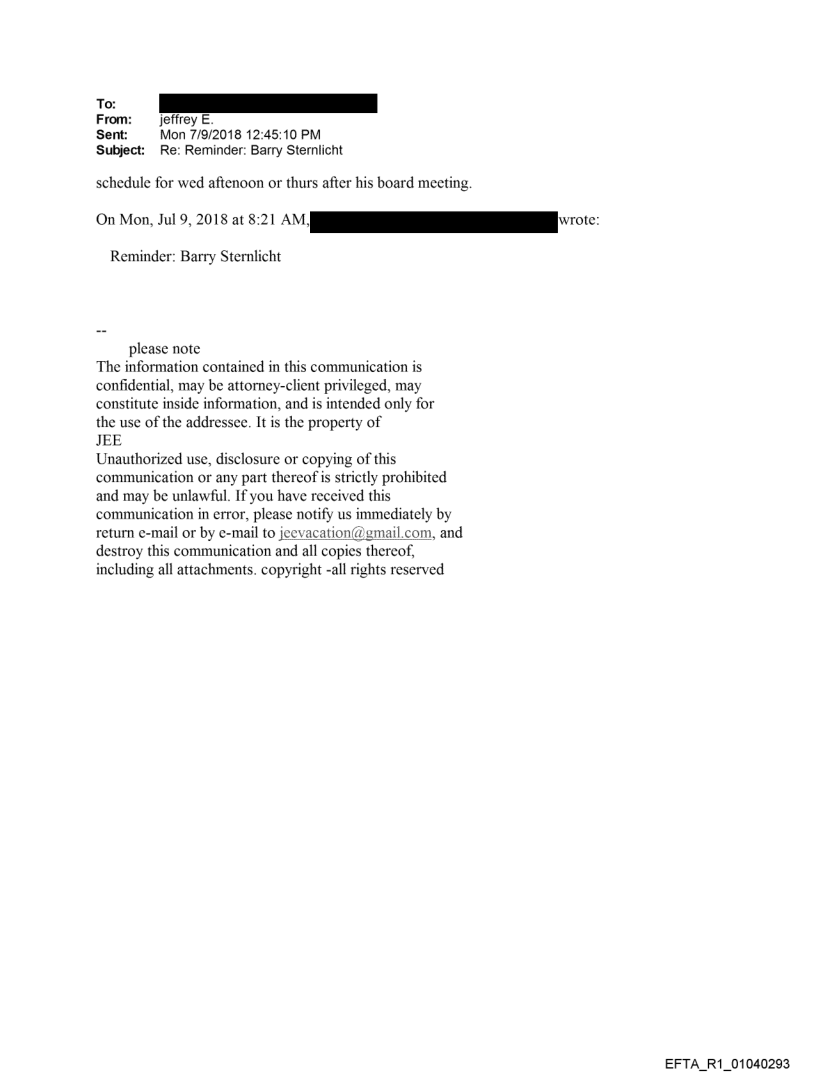 To:
From: jeffrey E.
Sent: Mon 7/9/2018 12:45:10 PM
Subject: Re: Reminder: Barry Sternlicht

schedule for wed aftenoon or thurs after his board meeting.

On Mon, Jul 9, 2018 at 8:21 AM, wrote:

Reminder: Barry Sternlicht

--
please note
The information contained in this communication is confidential, may be attorney-client privileged, may constitute inside information, and is intended only for the use of the addressee. It is the property of JEE
Unauthorized use, disclosure or copying of this communication or any part thereof is strictly prohibited and may be unlawful. If you have received this communication in error, please notify us immediately by return e-mail or by e-mail to jeevacation@gmail.com, and destroy this communication and all copies thereof, including all attachments. copyright -all rights reserved

EFTA_R1_01040293